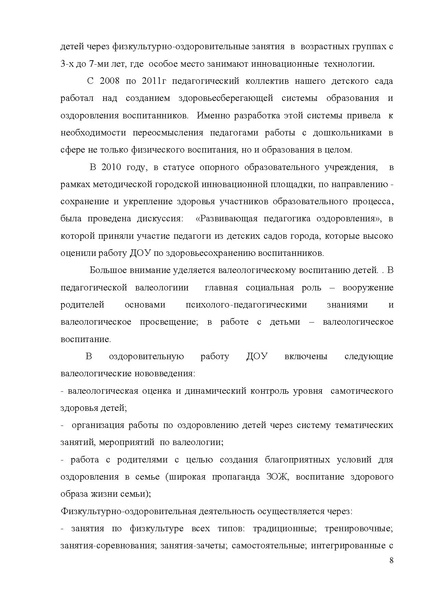 детей через физкультурно-оздоровительные занятия в возрастных группах с 3-х до 7-ми лет, где особое место занимают инновационные технологии.

С 2008 по 2011г педагогический коллектив нашего детского сада работал над созданием здоровьесберегающей системы образования и оздоровления воспитанников. Именно разработка этой системы привела к необходимости переосмысления педагогами работы с дошкольниками в сфере не только физического воспитания, но и образования в целом.

В 2010 году, в статусе опорного образовательного учреждения, в рамках методической городской инновационной площадки, по направлению - сохранение и укрепление здоровья участников образовательного процесса, была проведена дискуссия: «Развивающая педагогика оздоровления», в которой приняли участие педагоги из детских садов города, которые высоко оценили работу ДОУ по здоровьесохранению воспитанников.

Большое внимание уделяется валеологическому воспитанию детей. . В педагогической валеологиии главная социальная роль – вооружение родителей основами психолого-педагогическими знаниями и валеологическое просвещение; в работе с детьми – валеологическое воспитание.

В оздоровительную работу ДОУ включены следующие валеологические нововведения:

- валеологическая оценка и динамический контроль уровня самотического здоровья детей;

- организация работы по оздоровлению детей через систему тематических занятий, мероприятий по валеологии;

- работа с родителями с целью создания благоприятных условий для оздоровления в семье (широкая пропаганда ЗОЖ, воспитание здорового образа жизни семьи);

Физкультурно-оздоровительная деятельность осуществляется через:

- занятия по физкультуре всех типов: традиционные; тренировочные; занятия-соревнования; занятия-зачеты; самостоятельные; интегрированные с

8